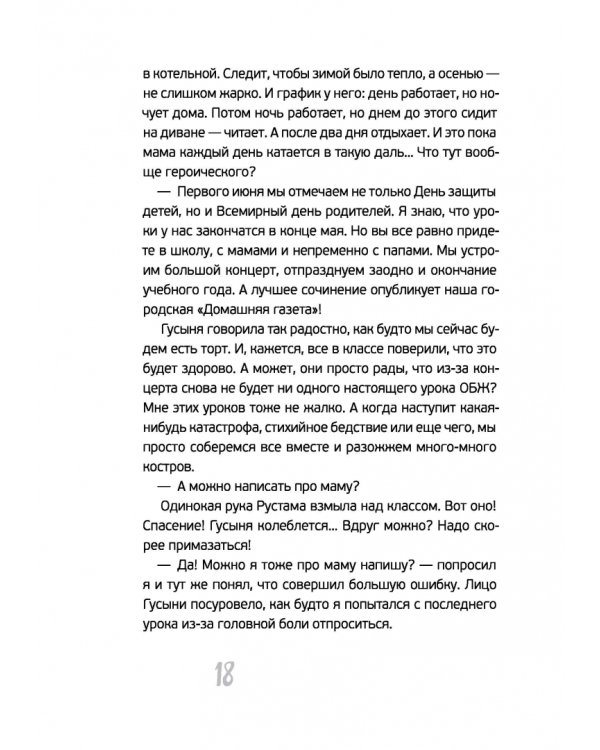 в котельной. Следит, чтобы зимой было тепло, а осенью — не слишком жарко. И график у него: день работает, но ночует дома. Потом ночь работает, но днем до этого сидит на диване — читает. А после два дня отдыхает. И это пока мама каждый день катается в такую даль... Что тут вообще героического?

— Первого июня мы отмечаем не только День защиты детей, но и Всемирный день родителей. Я знаю, что уроки у нас закончатся в конце мая. Но вы все равно придете в школу, с мамами и непременно с папами. Мы устроим большой концерт, отпразднуем заодно и окончание учебного года. А лучшее сочинение опубликует наша городская «Домашняя газета»!

Гусыня говорила так радостно, как будто мы сейчас будем есть торт. И, кажется, все в классе поверили, что это будет здорово. А может, они просто рады, что из-за концерта снова не будет ни одного настоящего урока ОБЖ? Мне этих уроков тоже не жалко. А когда наступит какая-нибудь катастрофа, стихийное бедствие или еще чего, мы просто соберемся все вместе и разожжем много-много костров.

— А можно написать про маму?

Одинокая рука Рустама взмыла над классом. Вот оно! Спасение! Гусыня колеблется... Вдруг можно? Надо скорее примазаться!

— Да! Можно я тоже про маму напишу? — попросил я и тут же понял, что совершил большую ошибку. Лицо Гусыни посуровело, как будто я попытался с последнего урока из-за головной боли отпроситься.

18